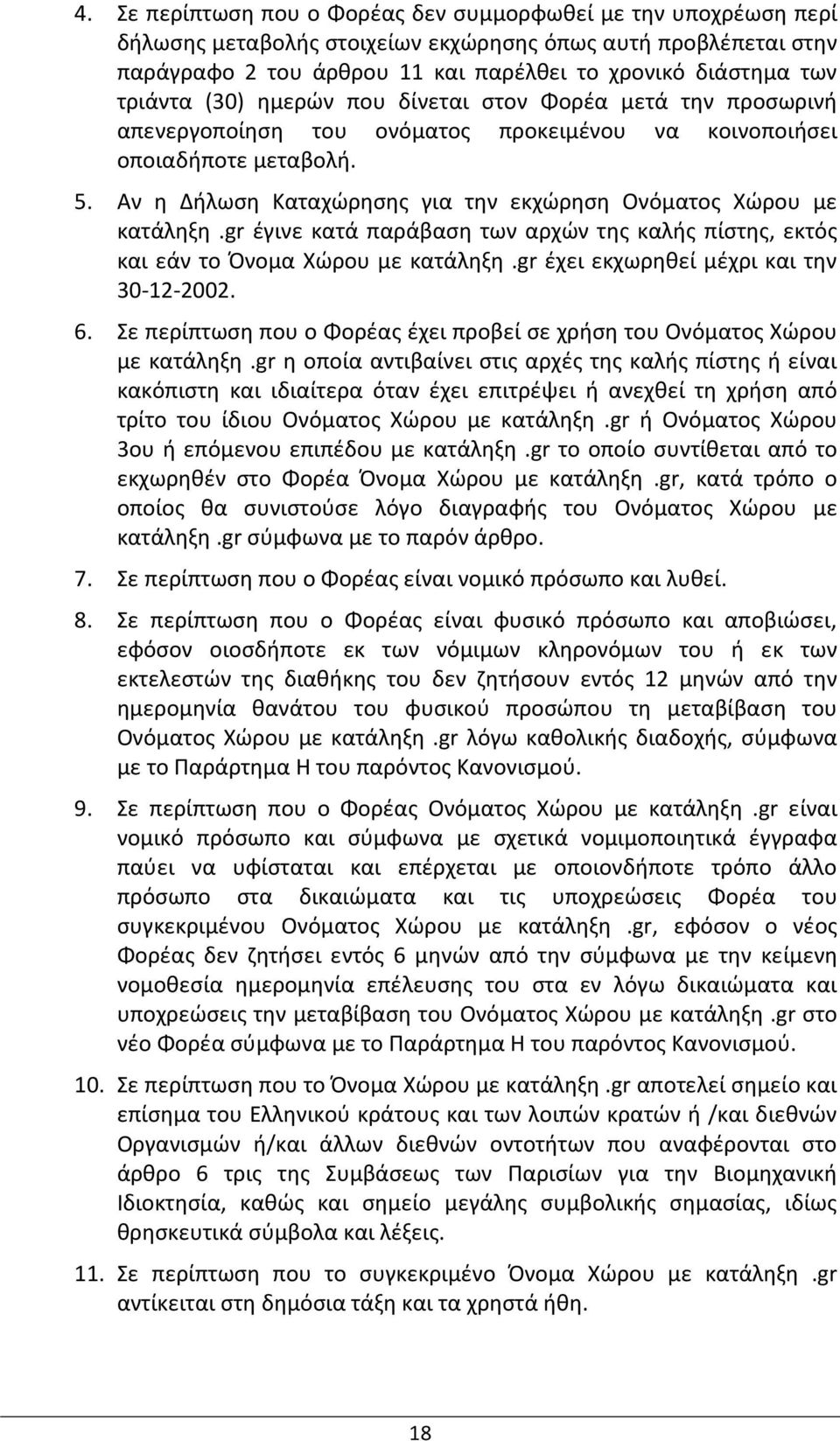 4. Σε περίπτωση που ο Φορέας δεν συμμορφωθεί με την υποχρέωση περί δήλωσης μεταβολής στοιχείων εκχώρησης όπως αυτή προβλέπεται στην παράγραφο 2 του άρθρου 11 και παρέλθει το χρονικό διάστημα των τριάντα (30) ημερών που δίνεται στον Φορέα μετά την προσωρινή απενεργοποίηση του ονόματος προκειμένου να κοινοποιήσει οποιαδήποτε μεταβολή.

5. Αν η Δήλωση Καταχώρησης για την εκχώρηση Ονόματος Χώρου με κατάληξη .gr έγινε κατά παράβαση των αρχών της καλής πίστης, εκτός και εάν το Όνομα Χώρου με κατάληξη .gr έχει εκχωρηθεί μέχρι και την 30-12-2002.

6. Σε περίπτωση που ο Φορέας έχει προβεί σε χρήση του Ονόματος Χώρου με κατάληξη .gr η οποία αντιβαίνει στις αρχές της καλής πίστης ή είναι κακόπιστη και ιδιαίτερα όταν έχει επιτρέψει ή ανεχθεί τη χρήση από τρίτο του ίδιου Ονόματος Χώρου με κατάληξη .gr ή Ονόματος Χώρου 3ου ή επόμενου επιπέδου με κατάληξη .gr το οποίο συντίθεται από το εκχωρηθέν στο Φορέα Όνομα Χώρου με κατάληξη .gr, κατά τρόπο ο οποίος θα συνιστούσε λόγο διαγραφής του Ονόματος Χώρου με κατάληξη .gr σύμφωνα με το παρόν άρθρο.

7. Σε περίπτωση που ο Φορέας είναι νομικό πρόσωπο και λυθεί.

8. Σε περίπτωση που ο Φορέας είναι φυσικό πρόσωπο και αποβιώσει, εφόσον οιοσδήποτε εκ των νόμιμων κληρονόμων του ή εκ των εκτελεστών της διαθήκης του δεν ζητήσουν εντός 12 μηνών από την ημερομηνία θανάτου του φυσικού προσώπου τη μεταβίβαση του Ονόματος Χώρου με κατάληξη .gr λόγω καθολικής διαδοχής, σύμφωνα με το Παράρτημα Η του παρόντος Κανονισμού.

9. Σε περίπτωση που ο Φορέας Ονόματος Χώρου με κατάληξη .gr είναι νομικό πρόσωπο και σύμφωνα με σχετικά νομιμοποιητικά έγγραφα παύει να υφίσταται και επέρχεται με οποιονδήποτε τρόπο άλλο πρόσωπο στα δικαιώματα και τις υποχρεώσεις Φορέα του συγκεκριμένου Ονόματος Χώρου με κατάληξη .gr, εφόσον ο νέος Φορέας δεν ζητήσει εντός 6 μηνών από την σύμφωνα με την κείμενη νομοθεσία ημερομηνία επέλευσης του στα εν λόγω δικαιώματα και υποχρεώσεις την μεταβίβαση του Ονόματος Χώρου με κατάληξη .gr στο νέο Φορέα σύμφωνα με το Παράρτημα Η του παρόντος Κανονισμού.

10. Σε περίπτωση που το Όνομα Χώρου με κατάληξη .gr αποτελεί σημείο και επίσημα του Ελληνικού κράτους και των λοιπών κρατών ή /και διεθνών Οργανισμών ή/και άλλων διεθνών οντοτήτων που αναφέρονται στο άρθρο 6 τρις της Συμβάσεως των Παρισίων για την Βιομηχανική Ιδιοκτησία, καθώς και σημείο μεγάλης συμβολικής σημασίας, ιδίως θρησκευτικά σύμβολα και λέξεις.

11. Σε περίπτωση που το συγκεκριμένο Όνομα Χώρου με κατάληξη .gr αντίκειται στη δημόσια τάξη και τα χρηστά ήθη.

18